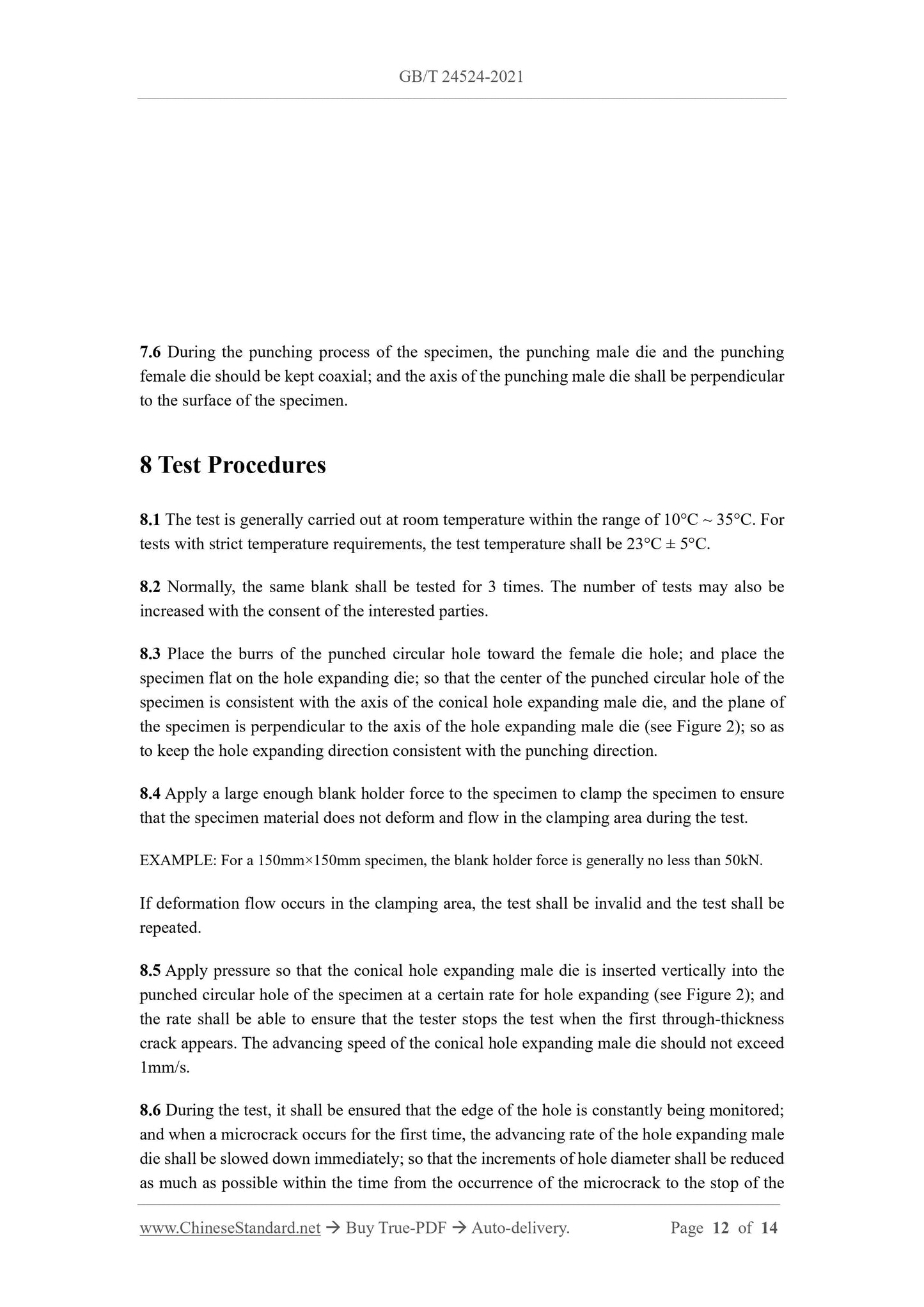 GB/T 24524-2021

7.6 During the punching process of the specimen, the punching male die and the punching female die should be kept coaxial; and the axis of the punching male die shall be perpendicular to the surface of the specimen.

8 Test Procedures

8.1 The test is generally carried out at room temperature within the range of 10°C ~ 35°C. For tests with strict temperature requirements, the test temperature shall be 23°C ± 5°C.

8.2 Normally, the same blank shall be tested for 3 times. The number of tests may also be increased with the consent of the interested parties.

8.3 Place the burrs of the punched circular hole toward the female die hole; and place the specimen flat on the hole expanding die; so that the center of the punched circular hole of the specimen is consistent with the axis of the conical hole expanding male die, and the plane of the specimen is perpendicular to the axis of the hole expanding male die (see Figure 2); so as to keep the hole expanding direction consistent with the punching direction.

8.4 Apply a large enough blank holder force to the specimen to clamp the specimen to ensure that the specimen material does not deform and flow in the clamping area during the test.

EXAMPLE: For a 150mm×150mm specimen, the blank holder force is generally no less than 50kN.

If deformation flow occurs in the clamping area, the test shall be invalid and the test shall be repeated.

8.5 Apply pressure so that the conical hole expanding male die is inserted vertically into the punched circular hole of the specimen at a certain rate for hole expanding (see Figure 2); and the rate shall be able to ensure that the tester stops the test when the first through-thickness crack appears. The advancing speed of the conical hole expanding male die should not exceed 1mm/s.

8.6 During the test, it shall be ensured that the edge of the hole is constantly being monitored; and when a microcrack occurs for the first time, the advancing rate of the hole expanding male die shall be slowed down immediately; so that the increments of hole diameter shall be reduced as much as possible within the time from the occurrence of the microcrack to the stop of the

www.ChineseStandard.net → Buy True-PDF → Auto-delivery. Page 12 of 14